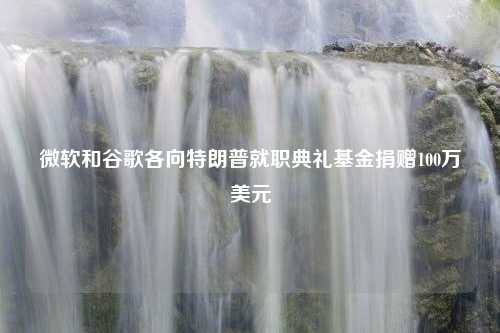 微软和谷歌各向特朗普就职典礼基金捐赠100万美元